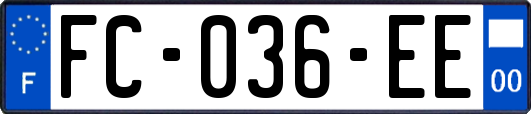 F

FC-036-EE

00